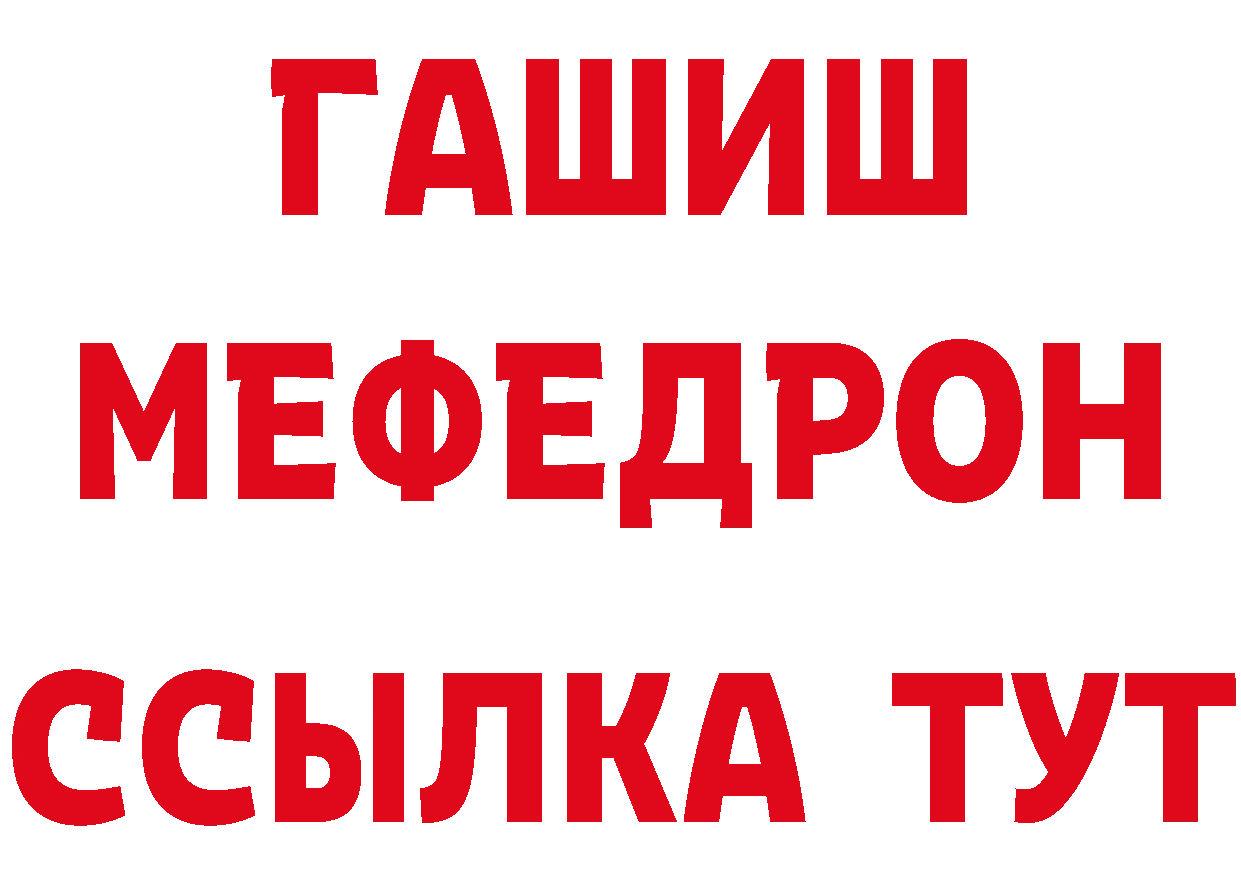 ГАШИШ
МЕФЕДРОН
ССЫЛКА ТУТ